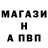 МАГАЗИ
Н
А ПВП